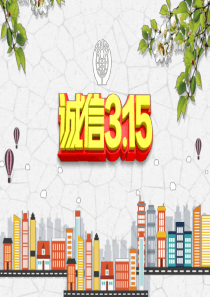 诚信3.15